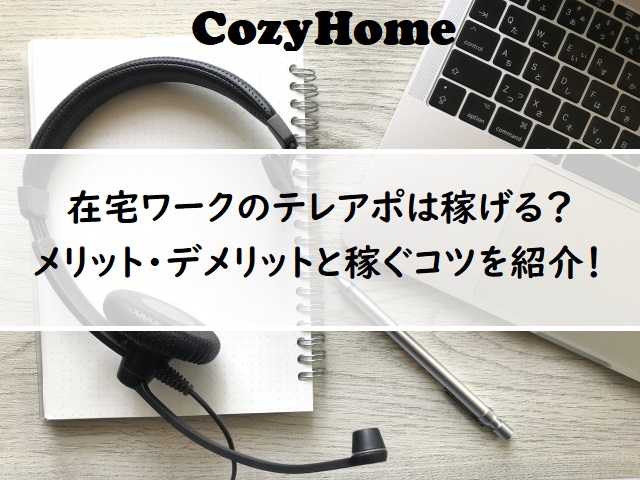 CozyHome

在宅ワークのテレアポは稼げる？
メリット・デメリットと稼ぐコツを紹介！